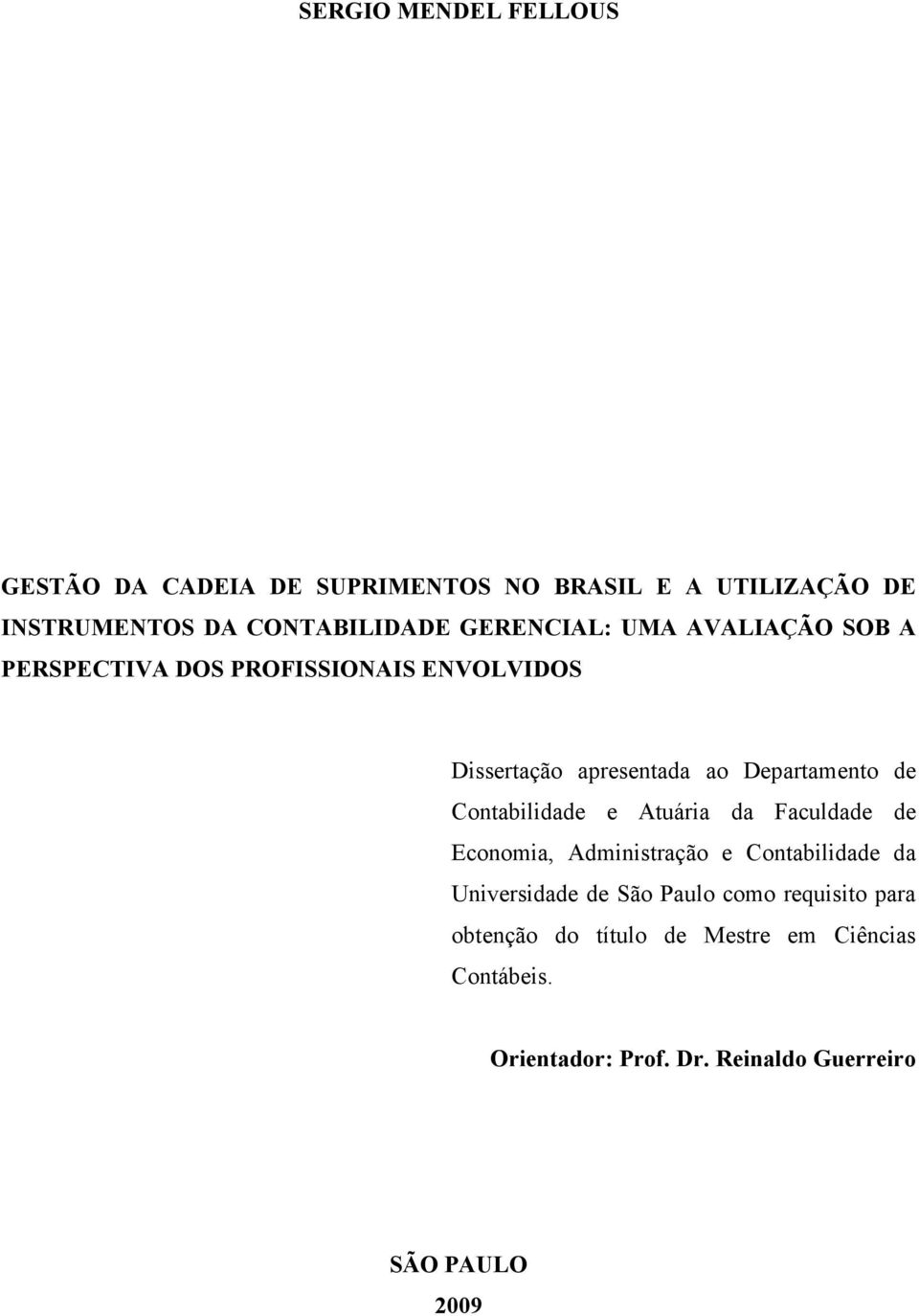 SERGIO MENDEL FELLOUS

GESTÃO DA CADEIA DE SUPRIMENTOS NO BRASIL E A UTILIZAÇÃO DE INSTRUMENTOS DA CONTABILIDADE GERENCIAL: UMA AVALIAÇÃO SOB A PERSPECTIVA DOS PROFISSIONAIS ENVOLVIDOS

Dissertação apresentada ao Departamento de Contabilidade e Atuária da Faculdade de Economia, Administração e Contabilidade da Universidade de São Paulo como requisito para obtenção do título de Mestre em Ciências Contábeis.

Orientador: Prof. Dr. Reinaldo Guerreiro

SÃO PAULO
2009